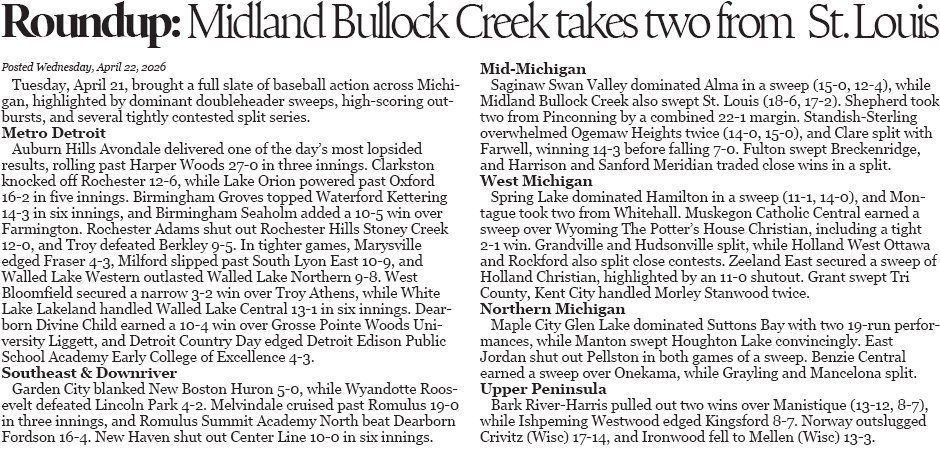 Roundup: Midland Bullock Creek takes two from St. Louis

Posted Wednesday, April 22, 2026

Tuesday, April 21, brought a full slate of baseball action across Michigan, highlighted by dominant doubleheader sweeps, high-scoring outbursts, and several tightly contested split series.

Metro Detroit

Auburn Hills Avondale delivered one of the day's most lopsided results, rolling past Harper Woods 27-0 in three innings. Clarkston knocked off Rochester 12-6, while Lake Orion powered past Oxford 16-2 in five innings. Birmingham Groves topped Waterford Kettering 14-3 in six innings, and Birmingham Seaholm added a 10-5 win over Farmington. Rochester Adams shut out Rochester Hills Stoney Creek 12-0, and Troy defeated Berkley 9-5. In tighter games, Marysville edged Fraser 4-3, Milford slipped past South Lyon East 10-9, and Walled Lake Western outlasted Walled Lake Northern 9-8. West Bloomfield secured a narrow 3-2 win over Troy Athens, while White Lake Lakeland handled Walled Lake Central 13-1 in six innings. Dearborn Divine Child earned a 10-4 win over Grosse Pointe Woods University Liggett, and Detroit Country Day edged Detroit Edison Public School Academy Early College of Excellence 4-3.

Southeast & Downriver

Garden City blanked New Boston Huron 5-0, while Wyandotte Roosevelt defeated Lincoln Park 4-2. Melvindale cruised past Romulus 19-0 in three innings, and Romulus Summit Academy North beat Dearborn Fordson 16-4. New Haven shut out Center Line 10-0 in six innings.

Mid-Michigan

Saginaw Swan Valley dominated Alma in a sweep (15-0, 12-4), while Midland Bullock Creek also swept St. Louis (18-6, 17-2). Shepherd took two from Pinconning by a combined 22-1 margin. Standish-Sterling overwhelmed Ogemaw Heights twice (14-0, 15-0), and Clare split with Farwell, winning 14-3 before falling 7-0. Fulton swept Breckenridge, and Harrison and Sanford Meridian traded close wins in a split.

West Michigan

Spring Lake dominated Hamilton in a sweep (11-1, 14-0), and Montague took two from Whitehall. Muskegon Catholic Central earned a sweep over Wyoming The Potter's House Christian, including a tight 2-1 win. Grandville and Hudsonville split, while Holland West Ottawa and Rockford also split close contests. Zeeland East secured a sweep of Holland Christian, highlighted by an 11-0 shutout. Grant swept Tri County, Kent City handled Morley Stanwood twice.

Northern Michigan

Maple City Glen Lake dominated Suttons Bay with two 19-run performances, while Manton swept Houghton Lake convincingly. East Jordan shut out Pellston in both games of a sweep. Benzie Central earned a sweep over Onekama, while Grayling and Mancelona split.

Upper Peninsula

Bark River-Harris pulled out two wins over Manistique (13-12, 8-7), while Ishpeming Westwood edged Kingsford 8-7. Norway outslugged Crivitz (Wisc) 17-14, and Ironwood fell to Mellen (Wisc) 13-3.